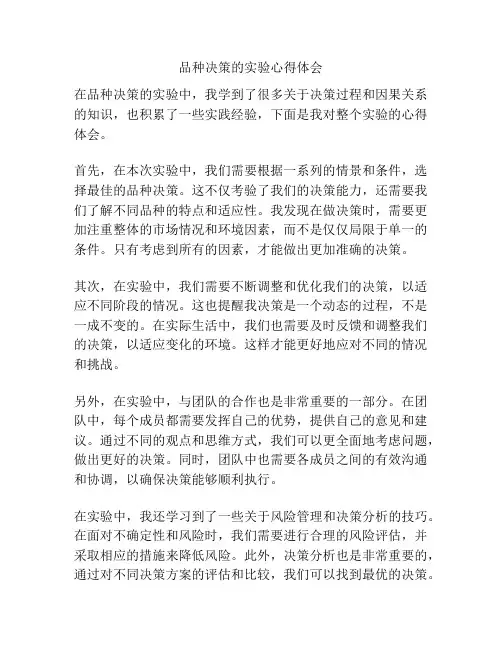 品种决策的实验心得体会

在品种决策的实验中，我学到了很多关于决策过程和因果关系的知识，也积累了一些实践经验，下面是我对整个实验的心得体会。

首先，在本次实验中，我们需要根据一系列的情景和条件，选择最佳的品种决策。这不仅考验了我们的决策能力，还需要我们了解不同品种的特点和适应性。我发现在做决策时，需要更加注重整体的市场情况和环境因素，而不是仅仅局限于单一的条件。只有考虑到所有的因素，才能做出更加准确的决策。

其次，在实验中，我们需要不断调整和优化我们的决策，以适应不同阶段的情况。这也提醒我决策是一个动态的过程，不是一成不变的。在实际生活中，我们也需要及时反馈和调整我们的决策，以适应变化的环境。这样才能更好地应对不同的情况和挑战。

另外，在实验中，与团队的合作也是非常重要的一部分。在团队中，每个成员都需要发挥自己的优势，提供自己的意见和建议。通过不同的观点和思维方式，我们可以更全面地考虑问题，做出更好的决策。同时，团队中也需要各成员之间的有效沟通和协调，以确保决策能够顺利执行。

在实验中，我还学习到了一些关于风险管理和决策分析的技巧。在面对不确定性和风险时，我们需要进行合理的风险评估，并采取相应的措施来降低风险。此外，决策分析也是非常重要的，通过对不同决策方案的评估和比较，我们可以找到最优的决策。